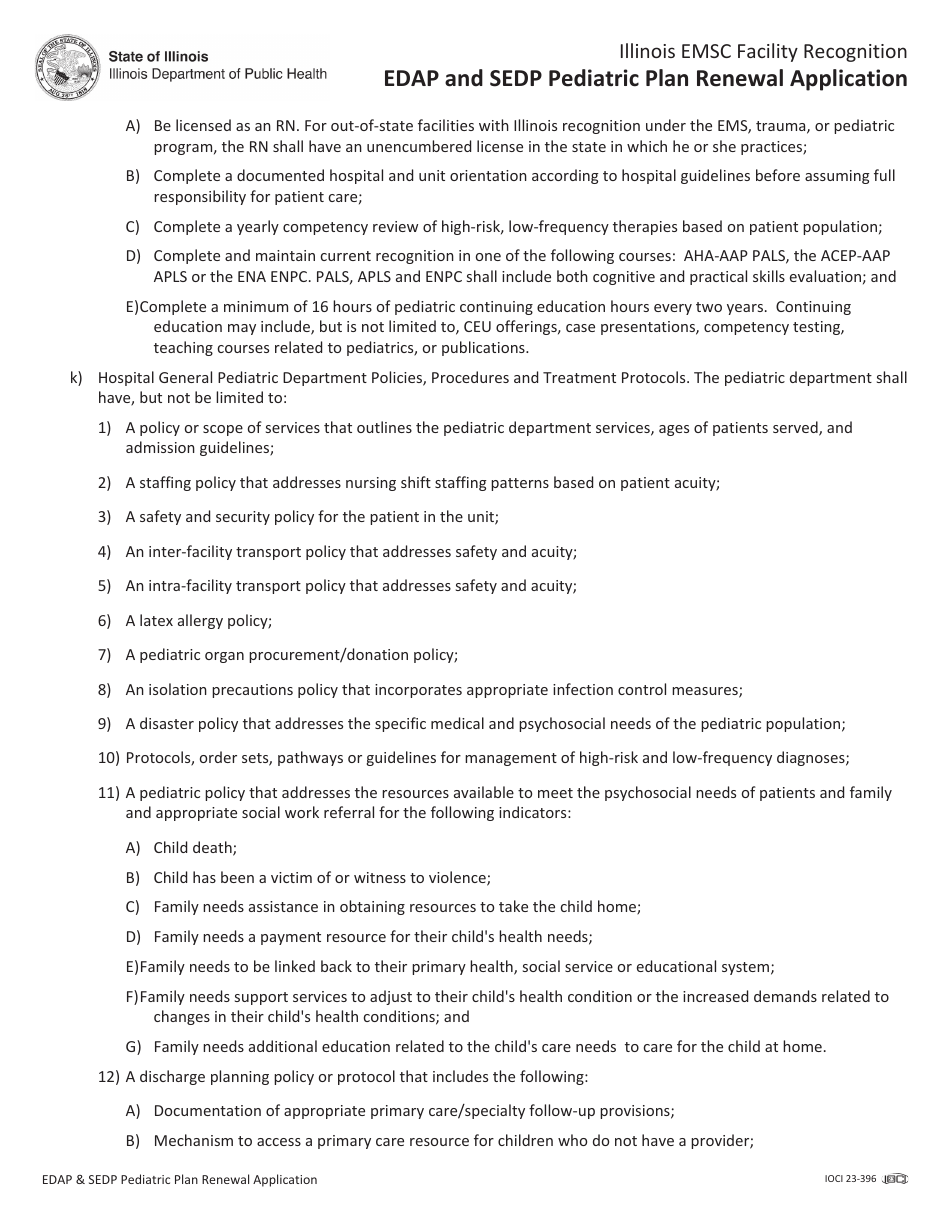 State of Illinois
Illinois Department of Public Health

Illinois EMSC Facility Recognition
EDAP and SEDP Pediatric Plan Renewal Application

A) Be licensed as an RN. For out-of-state facilities with Illinois recognition under the EMS, trauma, or pediatric program, the RN shall have an unencumbered license in the state in which he or she practices;

B) Complete a documented hospital and unit orientation according to hospital guidelines before assuming full responsibility for patient care;

C) Complete a yearly competency review of high-risk, low-frequency therapies based on patient population;

D) Complete and maintain current recognition in one of the following courses: AHA-AAP PALS, the ACEP-AAP APLS or the ENA ENPC. PALS, APLS and ENPC shall include both cognitive and practical skills evaluation; and

E)Complete a minimum of 16 hours of pediatric continuing education hours every two years. Continuing education may include, but is not limited to, CEU offerings, case presentations, competency testing, teaching courses related to pediatrics, or publications.

k) Hospital General Pediatric Department Policies, Procedures and Treatment Protocols. The pediatric department shall have, but not be limited to:

1) A policy or scope of services that outlines the pediatric department services, ages of patients served, and admission guidelines;

2) A staffing policy that addresses nursing shift staffing patterns based on patient acuity;

3) A safety and security policy for the patient in the unit;

4) An inter-facility transport policy that addresses safety and acuity;

5) An intra-facility transport policy that addresses safety and acuity;

6) A latex allergy policy;

7) A pediatric organ procurement/donation policy;

8) An isolation precautions policy that incorporates appropriate infection control measures;

9) A disaster policy that addresses the specific medical and psychosocial needs of the pediatric population;

10) Protocols, order sets, pathways or guidelines for management of high-risk and low-frequency diagnoses;

11) A pediatric policy that addresses the resources available to meet the psychosocial needs of patients and family and appropriate social work referral for the following indicators:

A) Child death;

B) Child has been a victim of or witness to violence;

C) Family needs assistance in obtaining resources to take the child home;

D) Family needs a payment resource for their child's health needs;

E)Family needs to be linked back to their primary health, social service or educational system;

F)Family needs support services to adjust to their child's health condition or the increased demands related to changes in their child's health conditions; and

G) Family needs additional education related to the child's care needs to care for the child at home.

12) A discharge planning policy or protocol that includes the following:

A) Documentation of appropriate primary care/specialty follow-up provisions;

B) Mechanism to access a primary care resource for children who do not have a provider;

EDAP & SEDP Pediatric Plan Renewal Application

IOCI 23-396